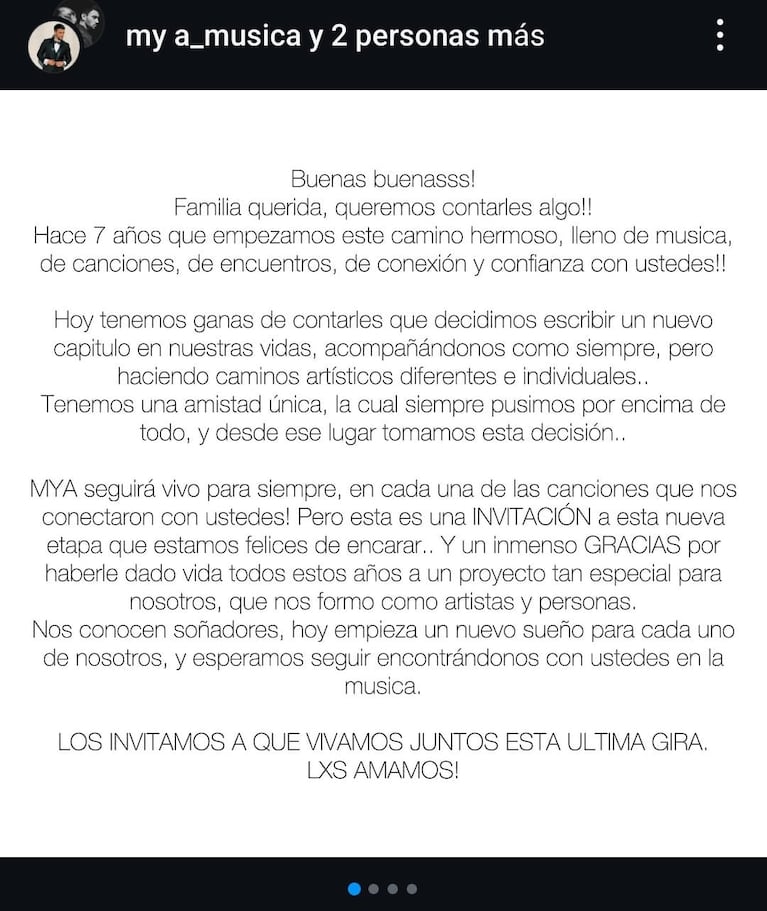 my a_musica y 2 personas más

Buenas buenasss!
Familia querida, queremos contarles algo!!
Hace 7 años que empezamos este camino hermoso, lleno de musica, de canciones, de encuentros, de conexión y confianza con ustedes!!

Hoy tenemos ganas de contarles que decidimos escribir un nuevo capitulo en nuestras vidas, acompañándonos como siempre, pero haciendo caminos artísticos diferentes e individuales..
Tenemos una amistad única, la cual siempre pusimos por encima de todo, y desde ese lugar tomamos esta decisión..

MYA seguirá vivo para siempre, en cada una de las canciones que nos conectaron con ustedes! Pero esta es una INVITACIÓN a esta nueva etapa que estamos felices de encarar.. Y un inmenso GRACIAS por haberle dado vida todos estos años a un proyecto tan especial para nosotros, que nos formo como artistas y personas.
Nos conocen soñadores, hoy empieza un nuevo sueño para cada uno de nosotros, y esperamos seguir encontrándonos con ustedes en la musica.

LOS INVITAMOS A QUE VIVAMOS JUNTOS ESTA ULTIMA GIRA.
LXS AMAMOS!